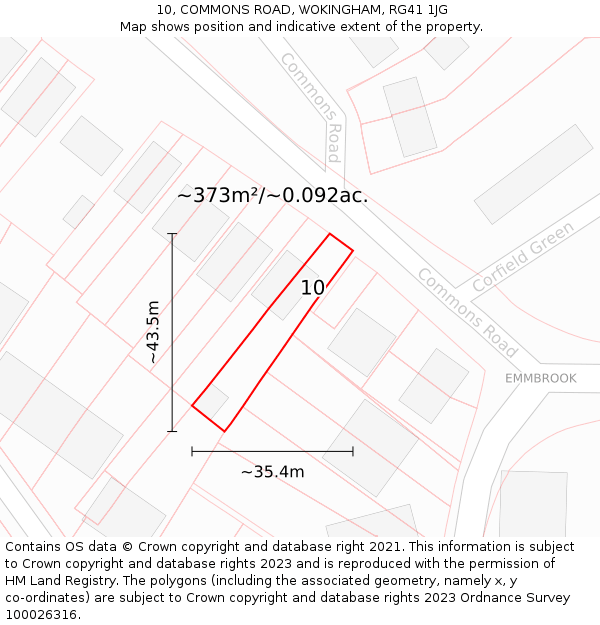 10, COMMONS ROAD, WOKINGHAM, RG41 1JG
Map shows position and indicative extent of the property.

Commons Road

~373m²/~0.092ac.

Corfield Green

10

Commons Road

~43.5m

EMMBROOK

~35.4m

Contains OS data © Crown copyright and database right 2021. This information is subject to Crown copyright and database rights 2023 and is reproduced with the permission of HM Land Registry. The polygons (including the associated geometry, namely x, y co-ordinates) are subject to Crown copyright and database rights 2023 Ordnance Survey 100026316.